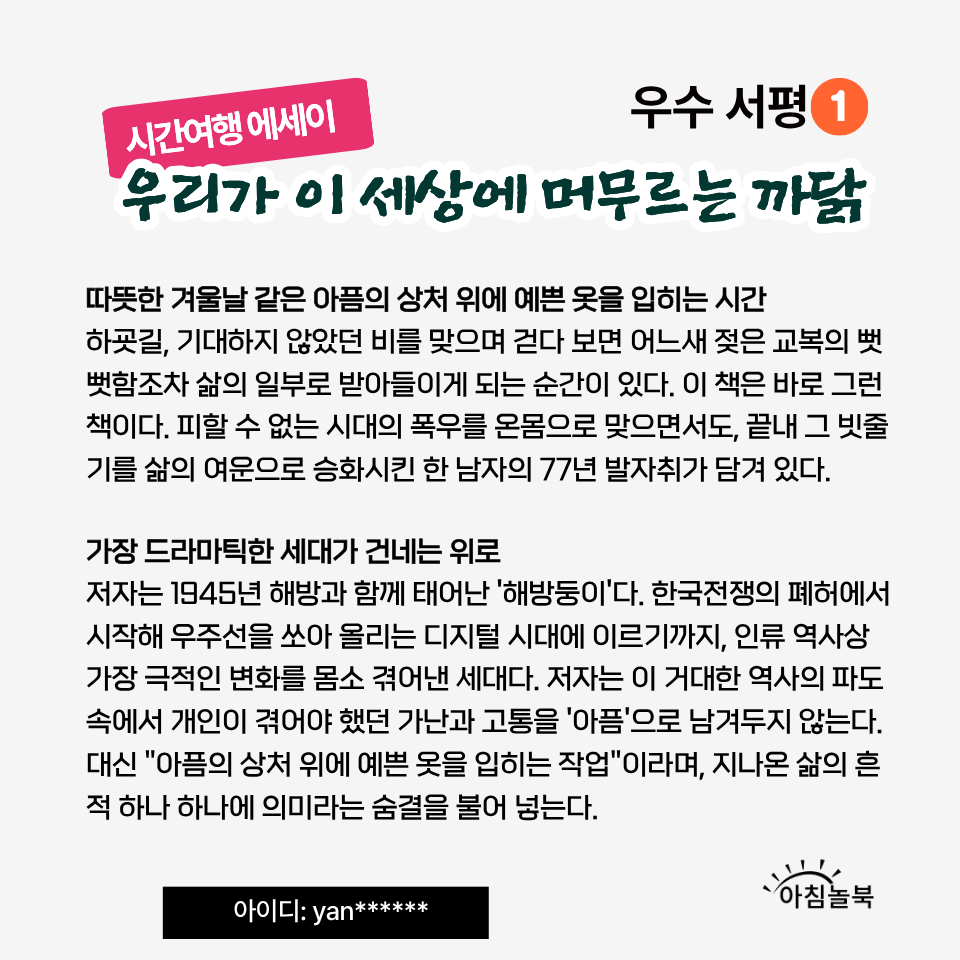 우수 서평 1

시간여행 에세이

우리가 이 세상에 머무르는 까닭

따뜻한 겨울날 같은 아픔의 상처 위에 예쁜 옷을 입히는 시간

하굣길, 기대하지 않았던 비를 맞으며 걷다 보면 어느새 젖은 교복의 뻣뻣함조차 삶의 일부로 받아들이게 되는 순간이 있다. 이 책은 바로 그런 책이다. 피할 수 없는 시대의 폭우를 온몸으로 맞으면서도, 끝내 그 빗줄기를 삶의 여운으로 승화시킨 한 남자의 77년 발자취가 담겨 있다.

가장 드라마틱한 세대가 건네는 위로

저자는 1945년 해방과 함께 태어난 '해방둥이'다. 한국전쟁의 폐허에서 시작해 우주선을 쏘아 올리는 디지털 시대에 이르기까지, 인류 역사상 가장 극적인 변화를 몸소 겪어낸 세대다. 저자는 이 거대한 역사의 파도 속에서 개인이 겪어야 했던 가난과 고통을 '아픔'으로 남겨두지 않는다. 대신 "아픔의 상처 위에 예쁜 옷을 입히는 작업"이라며, 지나온 삶의 흔적 하나 하나에 의미라는 숨결을 불어 넣는다.

아이디: yan******

아침놀북